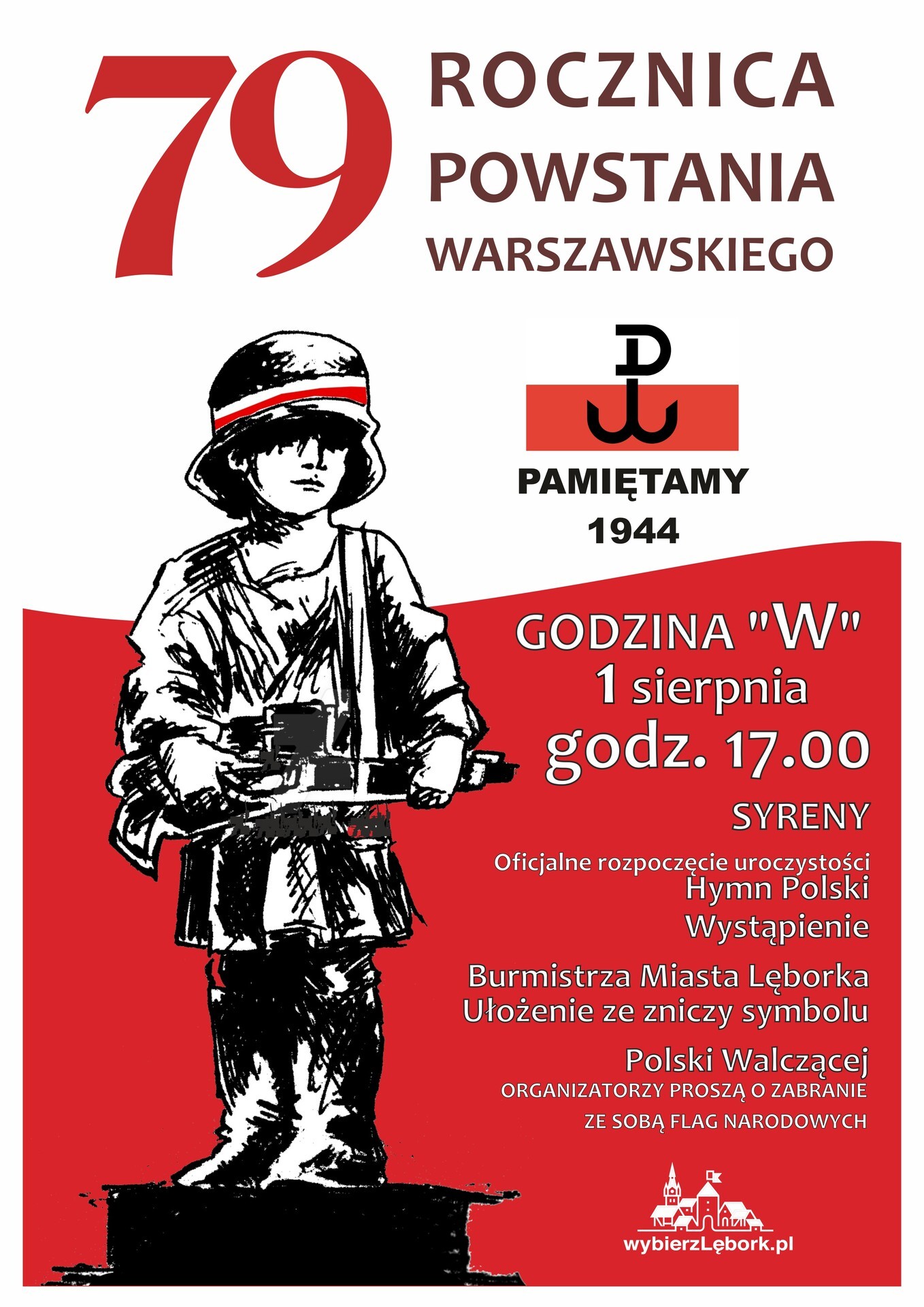 79 ROCZNICA POWSTANIA WARSZAWSKIEGO

PAMIĘTAMY
1944

GODZINA "W"
1 sierpnia
godz. 17.00

SYRENY

Oficjalne rozpoczęcie uroczystości
Hymn Polski
Wystąpienie
Burmistrza Miasta Lęborka
Ułożenie ze zniczy symbolu
Polski Walczącej

ORGANIZATORZY PROSZĄ O ZABRANIE ZE SOBĄ FLAG NARODOWYCH

wybierzLębork.pl